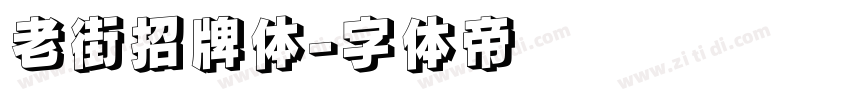 老街招牌体-字体帝

www.zitidi.com www.zitidi.com www.zitidi.com www.zitidi.com